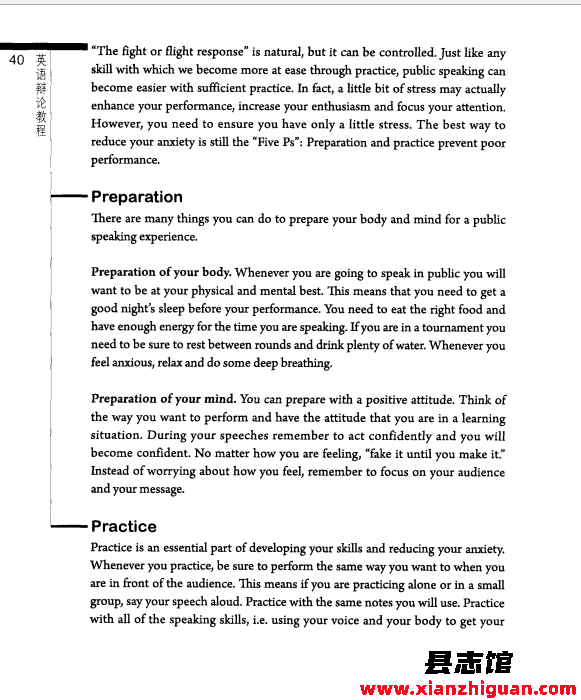 40 英语辩论教程

"The fight or flight response" is natural, but it can be controlled. Just like any skill with which we become more at ease through practice, public speaking can become easier with sufficient practice. In fact, a little bit of stress may actually enhance your performance, increase your enthusiasm and focus your attention. However, you need to ensure you have only a little stress. The best way to reduce your anxiety is still the "Five Ps": Preparation and practice prevent poor performance.

Preparation

There are many things you can do to prepare your body and mind for a public speaking experience.

Preparation of your body. Whenever you are going to speak in public you will want to be at your physical and mental best. This means that you need to get a good night's sleep before your performance. You need to eat the right food and have enough energy for the time you are speaking. If you are in a tournament you need to be sure to rest between rounds and drink plenty of water. Whenever you feel anxious, relax and do some deep breathing.

Preparation of your mind. You can prepare with a positive attitude. Think of the way you want to perform and have the attitude that you are in a learning situation. During your speeches remember to act confidently and you will become confident. No matter how you are feeling, "fake it until you make it." Instead of worrying about how you feel, remember to focus on your audience and your message.

Practice

Practice is an essential part of developing your skills and reducing your anxiety. Whenever you practice, be sure to perform the same way you want to when you are in front of the audience. This means if you are practicing alone or in a small group, say your speech aloud. Practice with the same notes you will use. Practice with all of the speaking skills, i.e. using your voice and your body to get your

县志馆
www.xianzhiguan.com